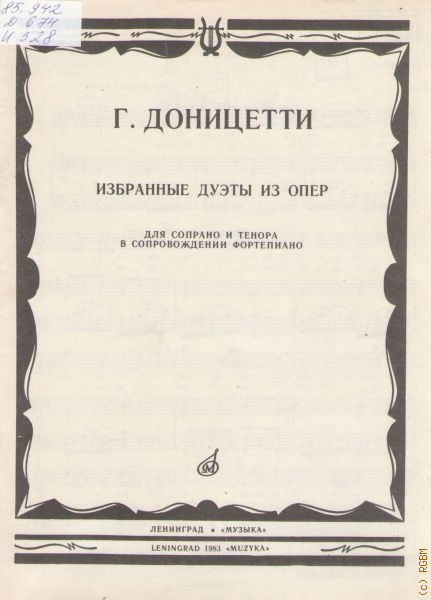 85.942
Д 674
И 328

Г. ДОНИЦЕТТИ

ИЗБРАННЫЕ ДУЭТЫ ИЗ ОПЕР

ДЛЯ СОПРАНО И ТЕНОРА
В СОПРОВОЖДЕНИИ ФОРТЕПИАНО

ЛЕНИНГРАД • «МУЗЫКА»

LENINGRAD 1983 «MUZYKA»

(c) RGBM